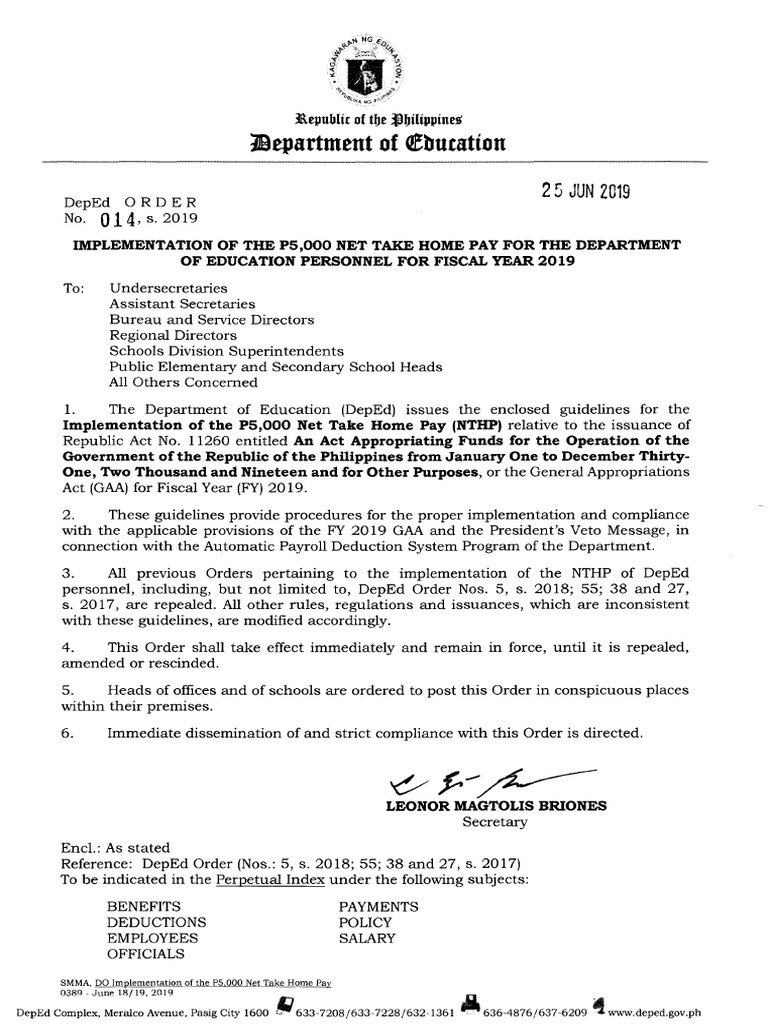 Republic of the Philippines
Department of Education

25 JUN 2019

DepEd ORDER
No. 014, s. 2019

IMPLEMENTATION OF THE P5,000 NET TAKE HOME PAY FOR THE DEPARTMENT OF EDUCATION PERSONNEL FOR FISCAL YEAR 2019

To: Undersecretaries
Assistant Secretaries
Bureau and Service Directors
Regional Directors
Schools Division Superintendents
Public Elementary and Secondary School Heads
All Others Concerned

1. The Department of Education (DepEd) issues the enclosed guidelines for the Implementation of the P5,000 Net Take Home Pay (NTHP) relative to the issuance of Republic Act No. 11260 entitled An Act Appropriating Funds for the Operation of the Government of the Republic of the Philippines from January One to December Thirty-One, Two Thousand and Nineteen and for Other Purposes, or the General Appropriations Act (GAA) for Fiscal Year (FY) 2019.

2. These guidelines provide procedures for the proper implementation and compliance with the applicable provisions of the FY 2019 GAA and the President's Veto Message, in connection with the Automatic Payroll Deduction System Program of the Department.

3. All previous Orders pertaining to the implementation of the NTHP of DepEd personnel, including, but not limited to, DepEd Order Nos. 5, s. 2018; 55; 38 and 27, s. 2017, are repealed. All other rules, regulations and issuances, which are inconsistent with these guidelines, are modified accordingly.

4. This Order shall take effect immediately and remain in force, until it is repealed, amended or rescinded.

5. Heads of offices and of schools are ordered to post this Order in conspicuous places within their premises.

6. Immediate dissemination of and strict compliance with this Order is directed.

LEONOR MAGTOLIS BRIONES
Secretary

Encl.: As stated
Reference: DepEd Order (Nos.: 5, s. 2018; 55; 38 and 27, s. 2017)
To be indicated in the Perpetual Index under the following subjects:

BENEFITS
DEDUCTIONS
EMPLOYEES
OFFICIALS
PAYMENTS
POLICY
SALARY

SMMA, DO Implementation of the P5,000 Net Take Home Pay
0389 - June 18/19, 2019

DepEd Complex, Meralco Avenue, Pasig City 1600 633-7208/633-7228/632-1361 636-4876/637-6209 www.deped.gov.ph